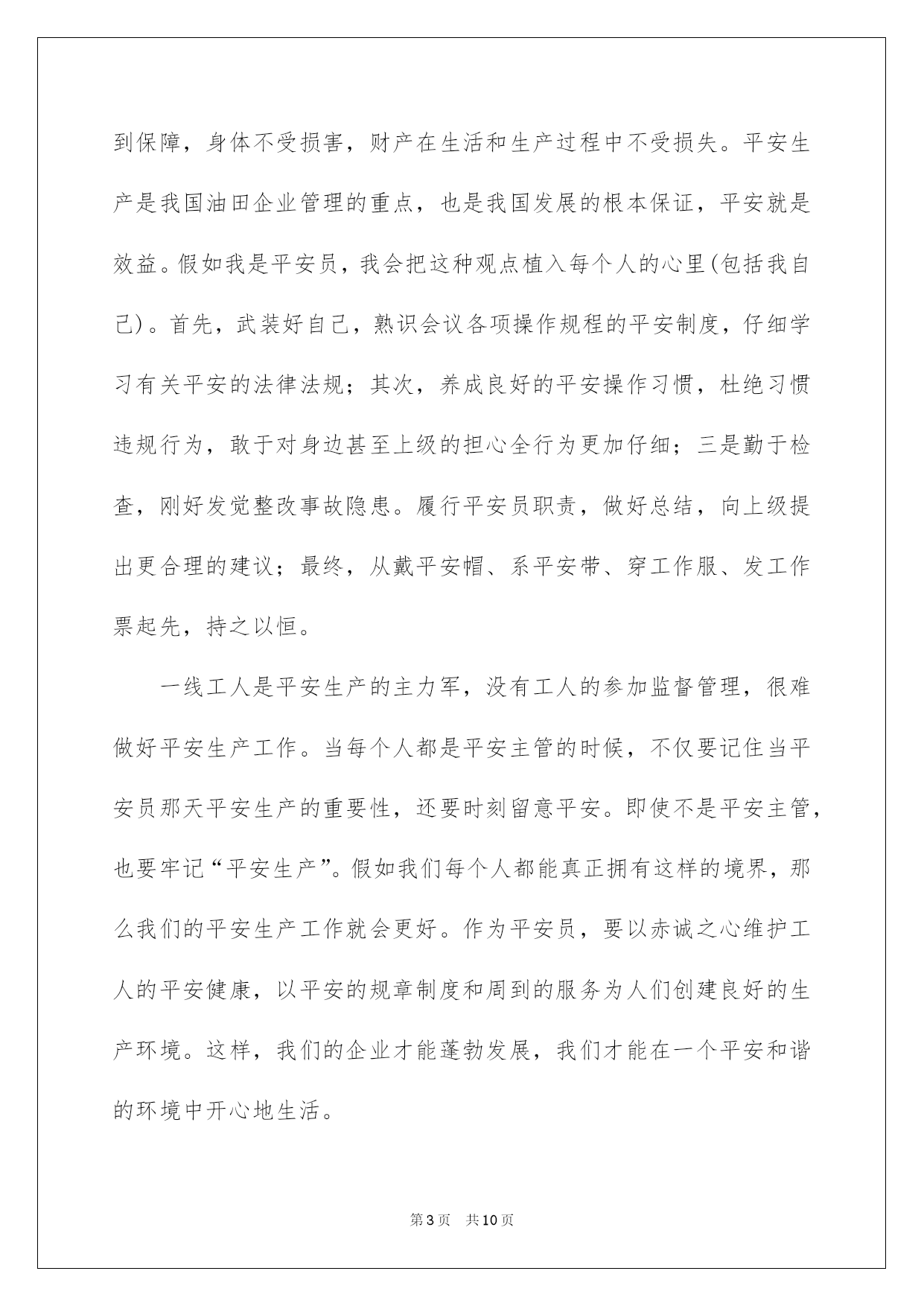 到保障，身体不受损害，财产在生活和生产过程中不受损失。平安生产是我国油田企业管理的重点，也是我国发展的根本保证，平安就是效益。假如我是平安员，我会把这种观点植入每个人的心里(包括我自己)。首先，武装好自己，熟识会议各项操作规程的平安制度，仔细学习有关平安的法律法规；其次，养成良好的平安操作习惯，杜绝习惯违规行为，敢于对身边甚至上级的担心全行为更加仔细；三是勤于检查，刚好发觉整改事故隐患。履行平安员职责，做好总结，向上级提出更合理的建议；最终，从戴平安帽、系平安带、穿工作服、发工作票起先，持之以恒。

一线工人是平安生产的主力军，没有工人的参加监督管理，很难做好平安生产工作。当每个人都是平安主管的时候，不仅要记住当平安员那天平安生产的重要性，还要时刻留意平安。即使不是平安主管，也要牢记“平安生产”。假如我们每个人都能真正拥有这样的境界，那么我们的平安生产工作就会更好。作为平安员，要以赤诚之心维护工人的平安健康，以平安的规章制度和周到的服务为人们创建良好的生产环境。这样，我们的企业才能蓬勃发展，我们才能在一个平安和谐的环境中开心地生活。

第3页 共10页